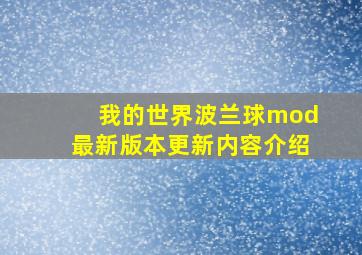 我的世界波兰球mod
最新版本更新内容介绍